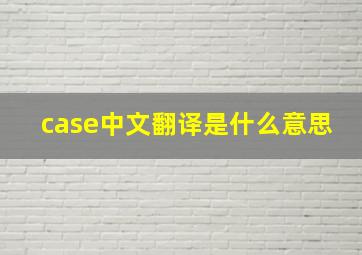 case中文翻译是什么意思